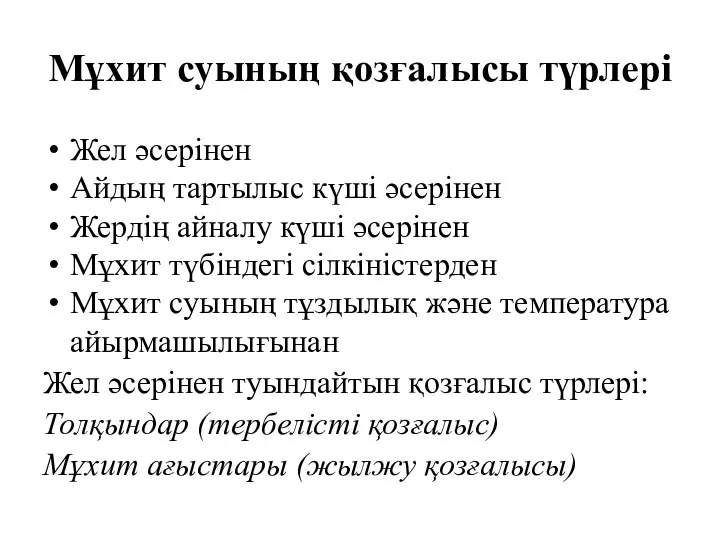 Мұхит суының қозғалысы түрлері

• Жел әсерінен
• Айдың тартылыс күші әсерінен
• Жердің айналу күші әсерінен
• Мұхит түбіндегі сілкіністерден
• Мұхит суының тұздылық және температура айырмашылығынан

Жел әсерінен туындайтын қозғалыс түрлері:
Толқындар (тербелісті қозғалыс)
Мұхит ағыстары (жылжу қозғалысы)